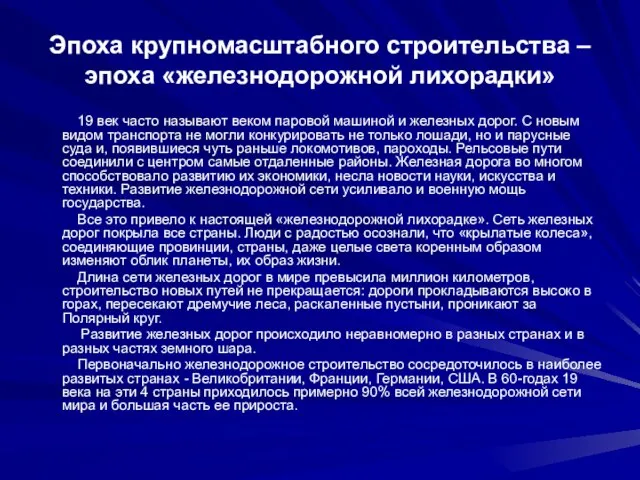 Эпоха крупномасштабного строительства – эпоха «железнодорожной лихорадки»

19 век часто называют веком паровой машиной и железных дорог. С новым видом транспорта не могли конкурировать не только лошади, но и парусные суда и, появившиеся чуть раньше локомотивов, пароходы. Рельсовые пути соединили с центром самые отдаленные районы. Железная дорога во многом способствовало развитию их экономики, несла новости науки, искусства и техники. Развитие железнодорожной сети усиливало и военную мощь государства.

Все это привело к настоящей «железнодорожной лихорадке». Сеть железных дорог покрыла все страны. Люди с радостью осознали, что «крылатые колеса», соединяющие провинции, страны, даже целые света коренным образом изменяют облик планеты, их образ жизни.

Длина сети железных дорог в мире превысила миллион километров, строительство новых путей не прекращается: дороги прокладываются высоко в горах, пересекают дремучие леса, раскаленные пустыни, проникают за Полярный круг.

Развитие железных дорог происходило неравномерно в разных странах и в разных частях земного шара.

Первоначально железнодорожное строительство сосредоточилось в наиболее развитых странах - Великобритании, Франции, Германии, США. В 60-годах 19 века на эти 4 страны приходилось примерно 90% всей железнодорожной сети мира и большая часть ее прироста.